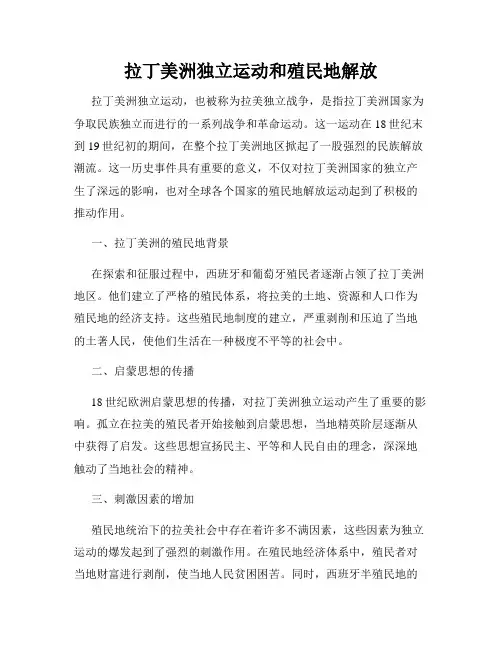 拉丁美洲独立运动和殖民地解放

拉丁美洲独立运动，也被称为拉美独立战争，是指拉丁美洲国家为争取民族独立而进行的一系列战争和革命运动。这一运动在18世纪末到19世纪初的期间，在整个拉丁美洲地区掀起了一股强烈的民族解放潮流。这一历史事件具有重要的意义，不仅对拉丁美洲国家的独立产生了深远的影响，也对全球各个国家的殖民地解放运动起到了积极的推动作用。

一、拉丁美洲的殖民地背景

在探索和征服过程中，西班牙和葡萄牙殖民者逐渐占领了拉丁美洲地区。他们建立了严格的殖民体系，将拉美的土地、资源和人口作为殖民地的经济支持。这些殖民地制度的建立，严重剥削和压迫了当地的土著人民，使他们生活在一种极度不平等的社会中。

二、启蒙思想的传播

18世纪欧洲启蒙思想的传播，对拉丁美洲独立运动产生了重要的影响。孤立在拉美的殖民者开始接触到启蒙思想，当地精英阶层逐渐从中获得了启发。这些思想宣扬民主、平等和人民自由的理念，深深地触动了当地社会的精神。

三、刺激因素的增加

殖民地统治下的拉美社会中存在着许多不满因素，这些因素为独立运动的爆发起到了强烈的刺激作用。在殖民地经济体系中，殖民者对当地财富进行剥削，使当地人民贫困困苦。同时，西班牙半殖民地的